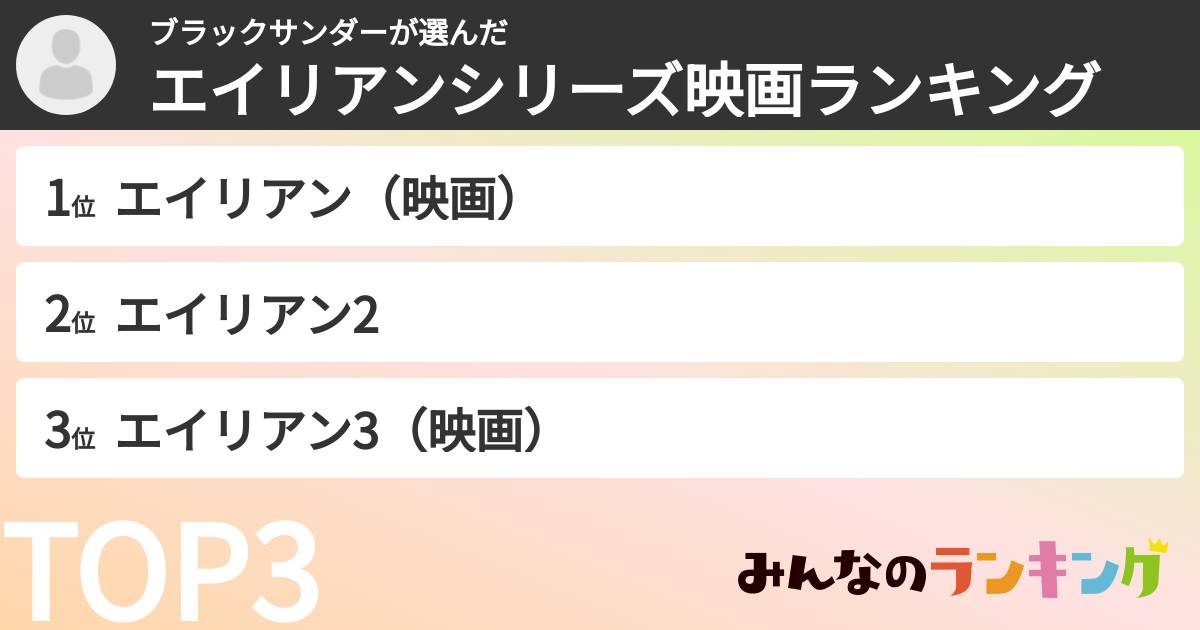 ブラックサンダーが選んだ
エイリアンシリーズ映画ランキング

1位 エイリアン（映画）

2位 エイリアン2

3位 エイリアン3（映画）

TOP3

みんなのランキング